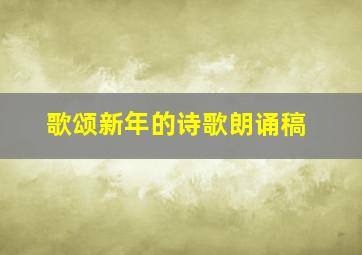 歌颂新年的诗歌朗诵稿